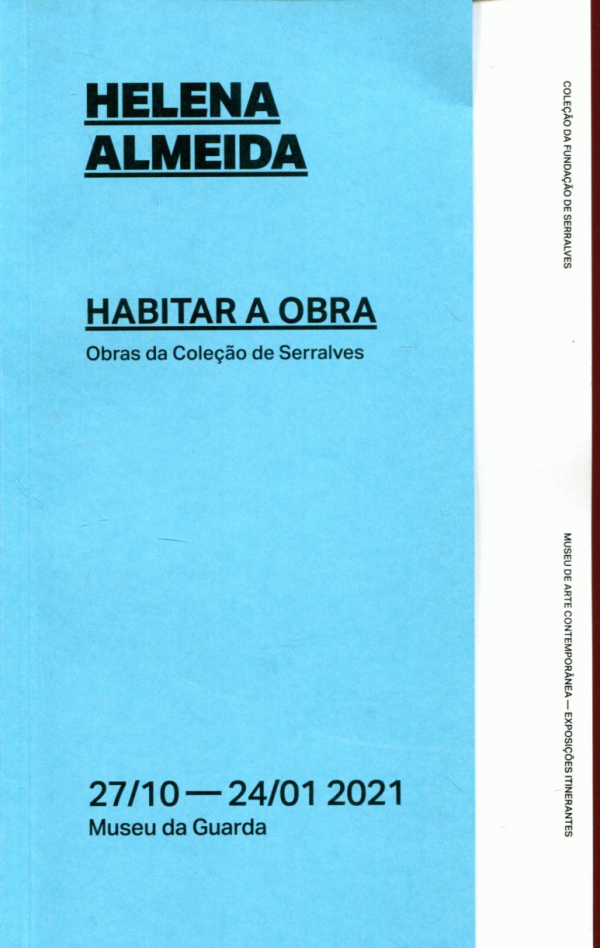 HELENA
ALMEIDA

HABITAR A OBRA
Obras da Coleção de Serralves

27/10 — 24/01 2021
Museu da Guarda

COLEÇÃO DA FUNDAÇÃO DE SERRALVES

MUSEU DE ARTE CONTEMPORÂNEA — EXPOSIÇÕES ITINERANTES